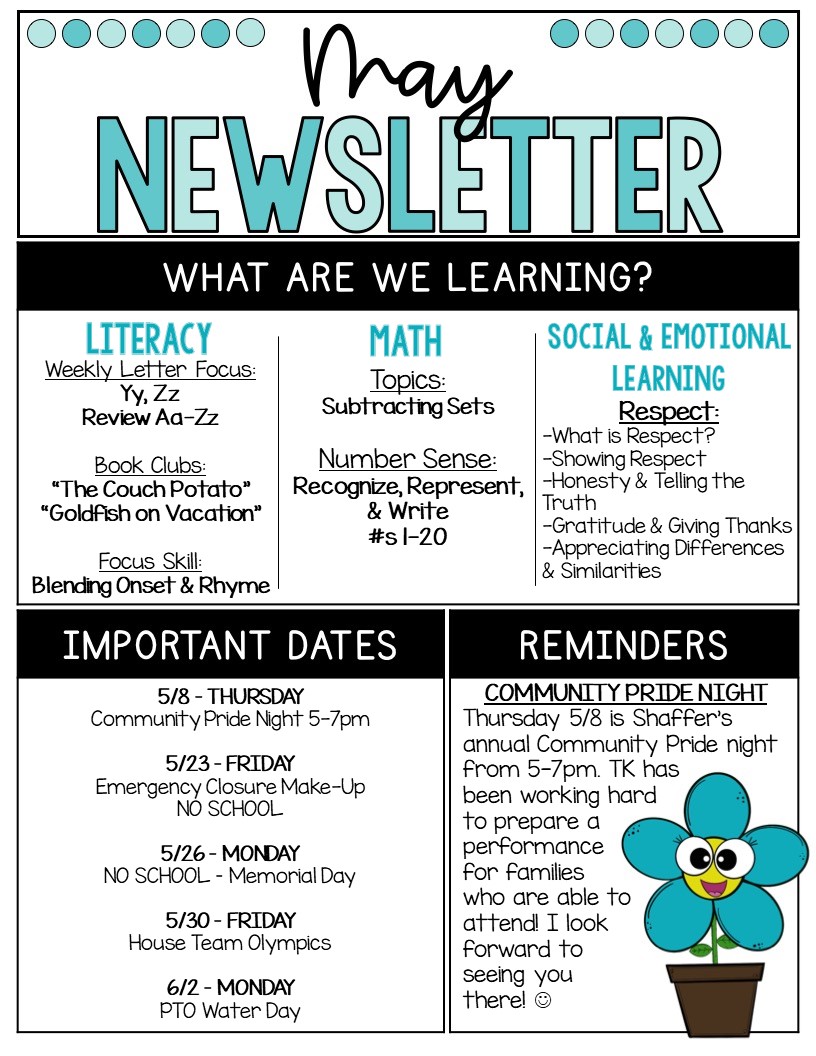 May
NEWSLETTER

WHAT ARE WE LEARNING?

LITERACY
Weekly Letter Focus:
Yy, Zz
Review Aa-Zz

Book Clubs:
"The Couch Potato"
"Goldfish on Vacation"

Focus Skill:
Blending Onset & Rhyme

MATH
Topics:
Subtracting Sets

Number Sense:
Recognize, Represent, & Write
#s 1-20

SOCIAL & EMOTIONAL LEARNING
Respect:
-What is Respect?
-Showing Respect
-Honesty & Telling the Truth
-Gratitude & Giving Thanks
-Appreciating Differences & Similarities

IMPORTANT DATES

5/8 - THURSDAY
Community Pride Night 5-7pm

5/23 - FRIDAY
Emergency Closure Make-Up
NO SCHOOL

5/26 - MONDAY
NO SCHOOL - Memorial Day

5/30 - FRIDAY
House Team Olympics

6/2 - MONDAY
PTO Water Day

REMINDERS

COMMUNITY PRIDE NIGHT
Thursday 5/8 is Shaffer's annual Community Pride night from 5-7pm. TK has been working hard to prepare a performance for families who are able to attend! I look forward to seeing you there! ☺